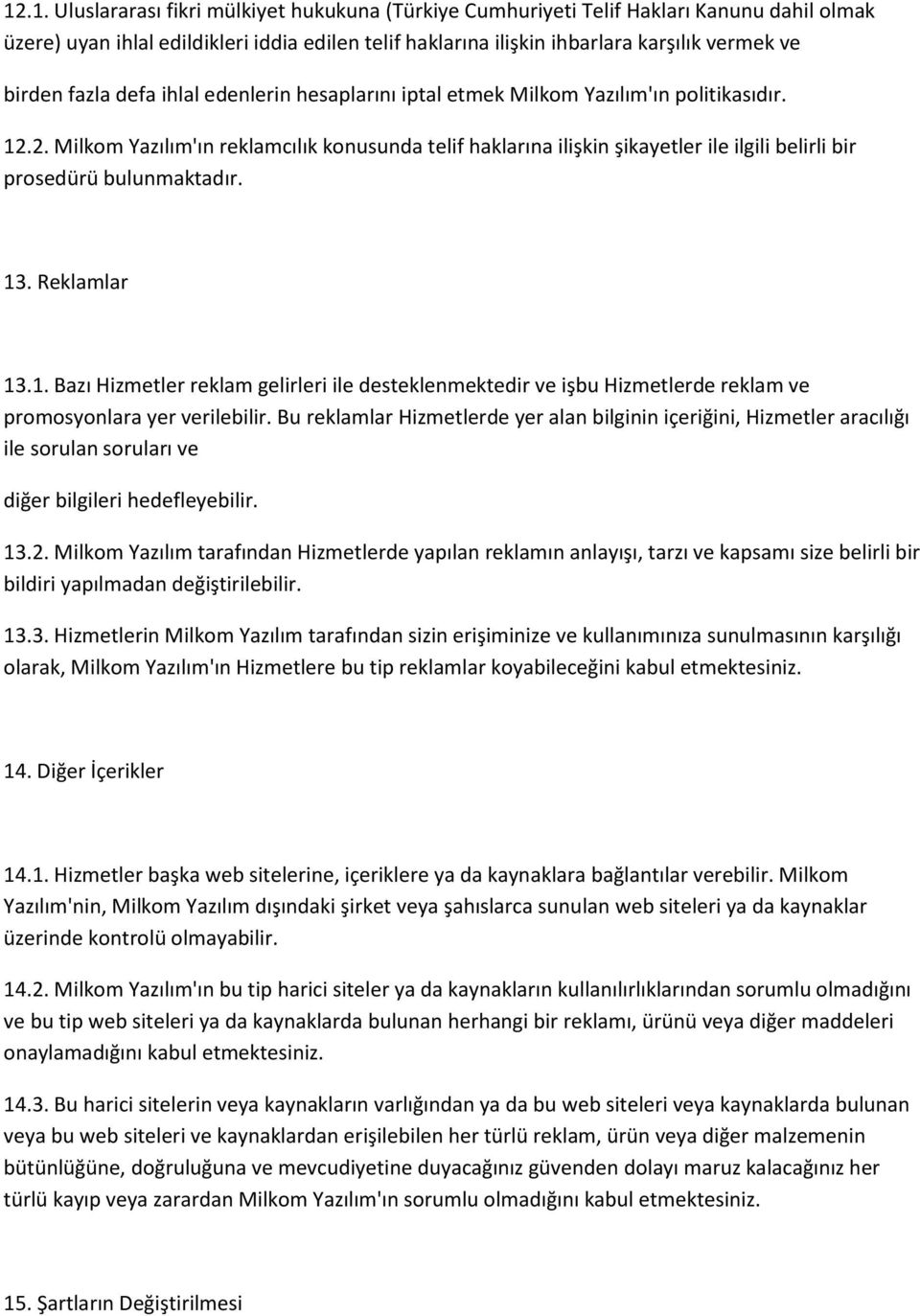 12.1. Uluslararası fikri mülkiyet hukukuna (Türkiye Cumhuriyeti Telif Hakları Kanunu dahil olmak üzere) uyan ihlal edildikleri iddia edilen telif haklarına ilişkin ihbarlara karşılık vermek ve birden fazla defa ihlal edenlerin hesaplarını iptal etmek Milkom Yazılım'ın politikasıdır. 12.2. Milkom Yazılım'ın reklamcılık konusunda telif haklarına ilişkin şikayetler ile ilgili belirli bir prosedürü bulunmaktadır.

13. Reklamlar

13.1. Bazı Hizmetler reklam gelirleri ile desteklenmektedir ve işbu Hizmetlerde reklam ve promosyonlara yer verilebilir. Bu reklamlar Hizmetlerde yer alan bilginin içeriğini, Hizmetler aracılığı ile sorulan soruları ve

diğer bilgileri hedefleyebilir.

13.2. Milkom Yazılım tarafından Hizmetlerde yapılan reklamın anlayışı, tarzı ve kapsamı size belirli bir bildiri yapılmadan değiştirilebilir.

13.3. Hizmetlerin Milkom Yazılım tarafından sizin erişiminize ve kullanımınıza sunulmasının karşılığı olarak, Milkom Yazılım'ın Hizmetlere bu tip reklamlar koyabileceğini kabul etmektesiniz.

14. Diğer İçerikler

14.1. Hizmetler başka web sitelerine, içeriklere ya da kaynaklara bağlantılar verebilir. Milkom Yazılım'nin, Milkom Yazılım dışındaki şirket veya şahıslarca sunulan web siteleri ya da kaynaklar üzerinde kontrolü olmayabilir.

14.2. Milkom Yazılım'ın bu tip harici siteler ya da kaynakların kullanılırlıklarından sorumlu olmadığını ve bu tip web siteleri ya da kaynaklarda bulunan herhangi bir reklamı, ürünü veya diğer maddeleri onaylamadığını kabul etmektesiniz.

14.3. Bu harici sitelerin veya kaynakların varlığından ya da bu web siteleri veya kaynaklarda bulunan veya bu web siteleri ve kaynaklardan erişilebilen her türlü reklam, ürün veya diğer malzemenin bütünlüğüne, doğruluğuna ve mevcudiyetine duyacağınız güvenden dolayı maruz kalacağınız her türlü kayıp veya zarardan Milkom Yazılım'ın sorumlu olmadığını kabul etmektesiniz.

15. Şartların Değiştirilmesi